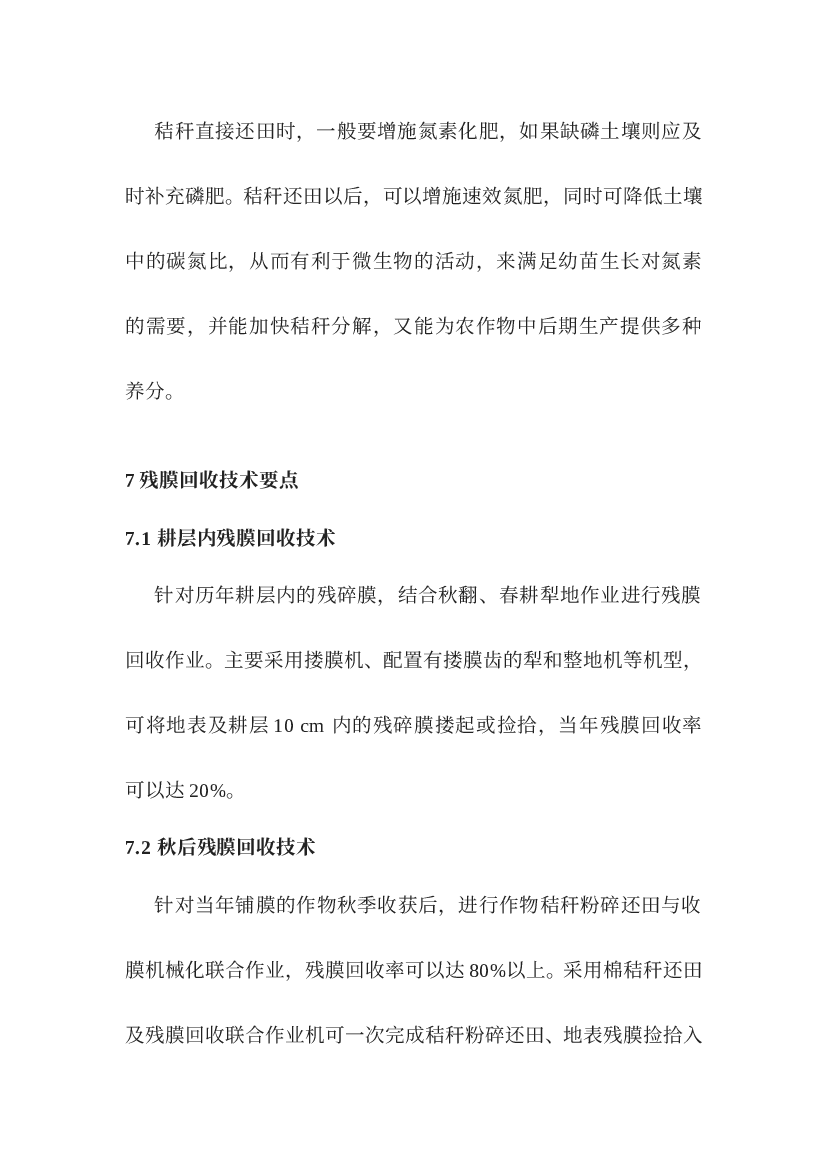 秸秆直接还田时，一般要增施氮素化肥，如果缺磷土壤则应及时补充磷肥。秸秆还田以后，可以增施速效氮肥，同时可降低土壤中的碳氮比，从而有利于微生物的活动，来满足幼苗生长对氮素的需要，并能加快秸秆分解，又能为农作物中后期生产提供多种养分。

7 残膜回收技术要点

7.1 耕层内残膜回收技术

针对历年耕层内的残碎膜，结合秋翻、春耕犁地作业进行残膜回收作业。主要采用搂膜机、配置有搂膜齿的犁和整地机等机型，可将地表及耕层 10 cm 内的残碎膜搂起或捡拾，当年残膜回收率可以达 20%。

7.2 秋后残膜回收技术

针对当年铺膜的作物秋季收获后，进行作物秸秆粉碎还田与收膜机械化联合作业，残膜回收率可以达 80%以上。采用棉秸秆还田及残膜回收联合作业机可一次完成秸秆粉碎还田、地表残膜捡拾入